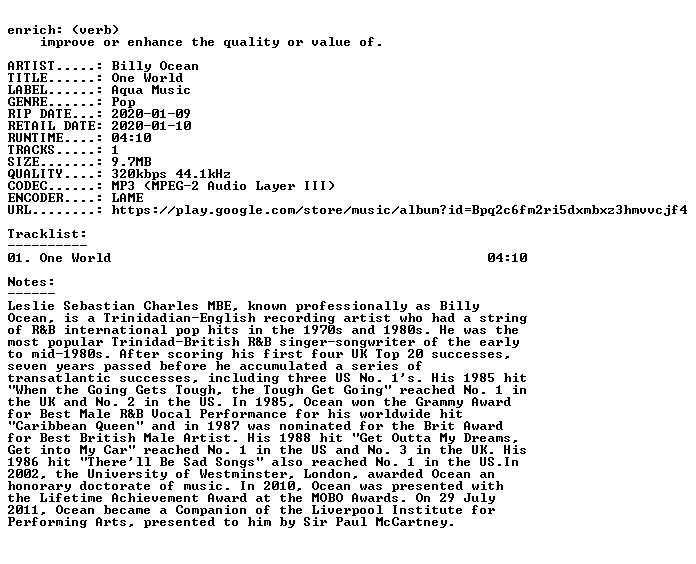 enrich: (verb)
improve or enhance the quality or value of.

ARTIST.....: Billy Ocean
TITLE......: One World
LABEL......: Aqua Music
GENRE......: Pop
RIP DATE...: 2020-01-09
RETAIL DATE: 2020-01-10
RUNTIME....: 04:10
TRACKS.....: 1
SIZE.......: 9.7MB
QUALITY....: 320kbps 44.1kHz
CODEC......: MP3 (MPEG-2 Audio Layer III)
ENCODER....: LAME
URL........: https://play.google.com/store/music/album?id=Bpq2c6fm2ri5dxmbxz3hmvvcjf4

Tracklist:
----------
01. One World 04:10

Notes:
------
Leslie Sebastian Charles MBE, known professionally as Billy Ocean, is a Trinidadian-English recording artist who had a string of R&B international pop hits in the 1970s and 1980s. He was the most popular Trinidad-British R&B singer-songwriter of the early to mid-1980s. After scoring his first four UK Top 20 successes, seven years passed before he accumulated a series of transatlantic successes, including three US No. 1's. His 1985 hit "When the Going Gets Tough, the Tough Get Going" reached No. 1 in the UK and No. 2 in the US. In 1985, Ocean won the Grammy Award for Best Male R&B Vocal Performance for his worldwide hit "Caribbean Queen" and in 1987 was nominated for the Brit Award for Best British Male Artist. His 1988 hit "Get Outta My Dreams, Get into My Car" reached No. 1 in the US and No. 3 in the UK. His 1986 hit "There'll Be Sad Songs" also reached No. 1 in the US.In 2002, the University of Westminster, London, awarded Ocean an honorary doctorate of music. In 2010, Ocean was presented with the Lifetime Achievement Award at the MOBO Awards. On 29 July 2011, Ocean became a Companion of the Liverpool Institute for Performing Arts, presented to him by Sir Paul McCartney.